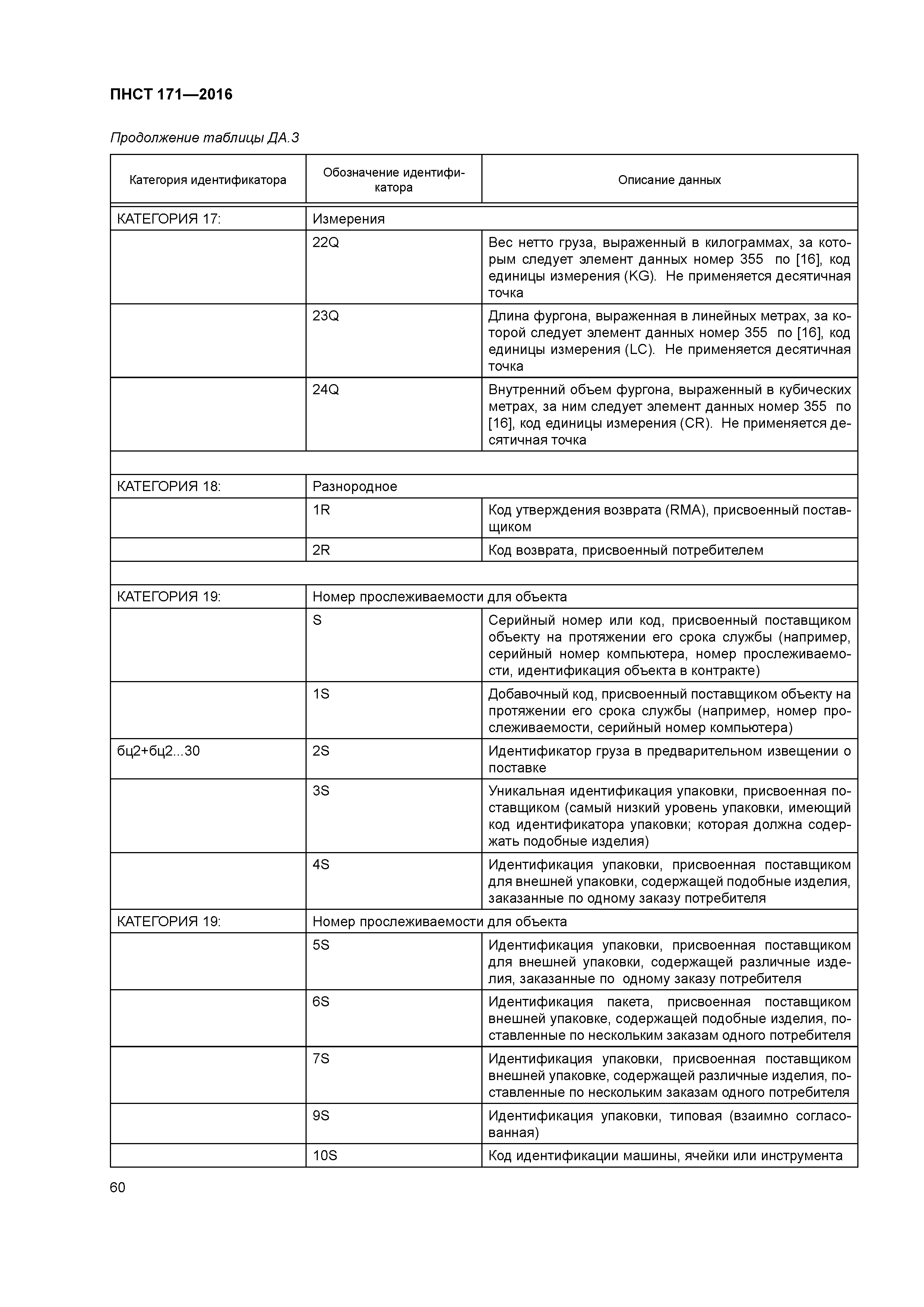 ПНСТ 171—2016

Продолжение таблицы ДА.3

| Категория идентификатора | Обозначение идентификатора | Описание данных |
|---|---|---|
| КАТЕГОРИЯ 17: | Измерения | |
| | 22Q | Вес нетто груза, выраженный в килограммах, за которым следует элемент данных номер 355 по [16], код единицы измерения (KG). Не применяется десятичная точка |
| | 23Q | Длина фургона, выраженная в линейных метрах, за которой следует элемент данных номер 355 по [16], код единицы измерения (LC). Не применяется десятичная точка |
| | 24Q | Внутренний объем фургона, выраженный в кубических метрах, за ним следует элемент данных номер 355 по [16], код единицы измерения (CR). Не применяется десятичная точка |
| | | |
| КАТЕГОРИЯ 18: | Разнородное | |
| | 1R | Код утверждения возврата (RMA), присвоенный поставщиком |
| | 2R | Код возврата, присвоенный потребителем |
| | | |
| КАТЕГОРИЯ 19: | Номер прослеживаемости для объекта | |
| | S | Серийный номер или код, присвоенный поставщиком объекту на протяжении его срока службы (например, серийный номер компьютера, номер прослеживаемости, идентификация объекта в контракте) |
| | 1S | Добавочный код, присвоенный поставщиком объекту на протяжении его срока службы (например, номер прослеживаемости, серийный номер компьютера) |
| бц2+бц2...30 | 2S | Идентификатор груза в предварительном извещении о поставке |
| | 3S | Уникальная идентификация упаковки, присвоенная поставщиком (самый низкий уровень упаковки, имеющий код идентификатора упаковки; которая должна содержать подобные изделия) |
| | 4S | Идентификация упаковки, присвоенная поставщиком для внешней упаковки, содержащей подобные изделия, заказанные по одному заказу потребителя |
| КАТЕГОРИЯ 19: | Номер прослеживаемости для объекта | |
| | 5S | Идентификация упаковки, присвоенная поставщиком для внешней упаковки, содержащей различные изделия, заказанные по одному заказу потребителя |
| | 6S | Идентификация пакета, присвоенная поставщиком внешней упаковке, содержащей подобные изделия, поставленные по нескольким заказам одного потребителя |
| | 7S | Идентификация упаковки, присвоенная поставщиком внешней упаковке, содержащей различные изделия, поставленные по нескольким заказам одного потребителя |
| | 9S | Идентификация упаковки, типовая (взаимно согласованная) |
| | 10S | Код идентификации машины, ячейки или инструмента |

60